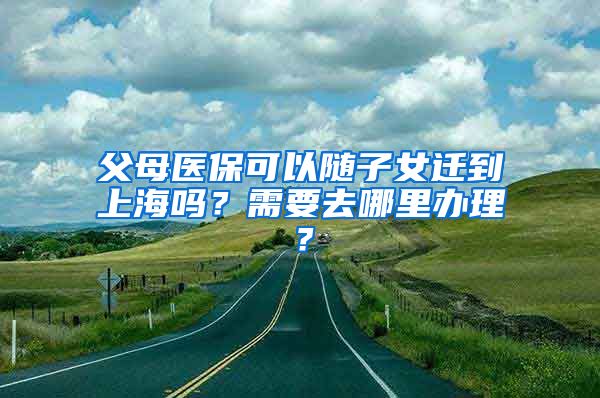 父母医保可以随子女迁到上海吗？需要去哪里办理？